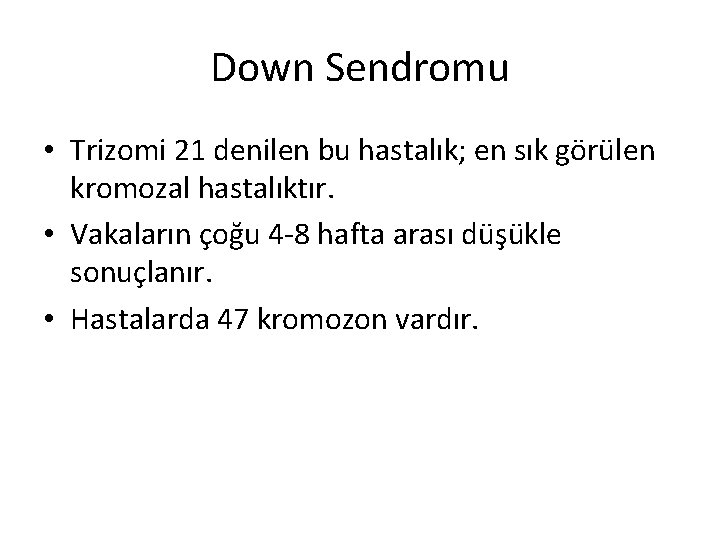 Down Sendromu

• Trizomi 21 denilen bu hastalık; en sık görülen kromozal hastalıktır.
• Vakaların çoğu 4-8 hafta arası düşükle sonuçlanır.
• Hastalarda 47 kromozon vardır.